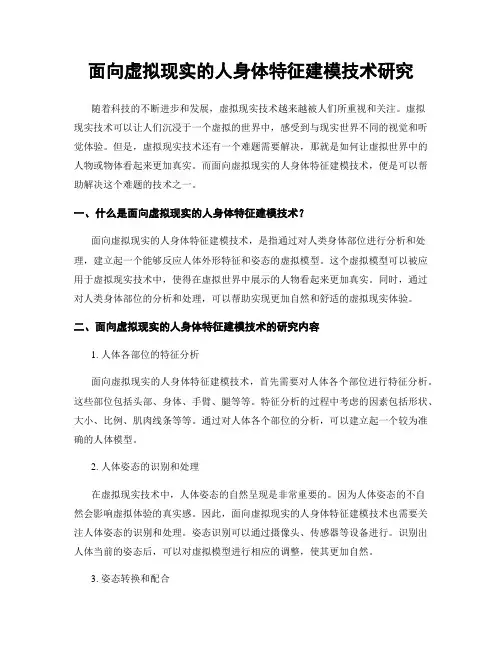 面向虚拟现实的人身体特征建模技术研究

随着科技的不断进步和发展，虚拟现实技术越来越被人们所重视和关注。虚拟现实技术可以让人们沉浸于一个虚拟的世界中，感受到与现实世界不同的视觉和听觉体验。但是，虚拟现实技术还有一个难题需要解决，那就是如何让虚拟世界中的人物或物体看起来更加真实。而面向虚拟现实的人身体特征建模技术，便是可以帮助解决这个难题的技术之一。

一、什么是面向虚拟现实的人身体特征建模技术？

面向虚拟现实的人身体特征建模技术，是指通过对人类身体部位进行分析和处理，建立起一个能够反应人体外形特征和姿态的虚拟模型。这个虚拟模型可以被应用于虚拟现实技术中，使得在虚拟世界中展示的人物看起来更加真实。同时，通过对人类身体部位的分析和处理，可以帮助实现更加自然和舒适的虚拟现实体验。

二、面向虚拟现实的人身体特征建模技术的研究内容

1. 人体各部位的特征分析

面向虚拟现实的人身体特征建模技术，首先需要对人体各个部位进行特征分析。这些部位包括头部、身体、手臂、腿等等。特征分析的过程中考虑的因素包括形状、大小、比例、肌肉线条等等。通过对人体各个部位的分析，可以建立起一个较为准确的人体模型。

2. 人体姿态的识别和处理

在虚拟现实技术中，人体姿态的自然呈现是非常重要的。因为人体姿态的不自然会影响虚拟体验的真实感。因此，面向虚拟现实的人身体特征建模技术也需要关注人体姿态的识别和处理。姿态识别可以通过摄像头、传感器等设备进行。识别出人体当前的姿态后，可以对虚拟模型进行相应的调整，使其更加自然。

3. 姿态转换和配合